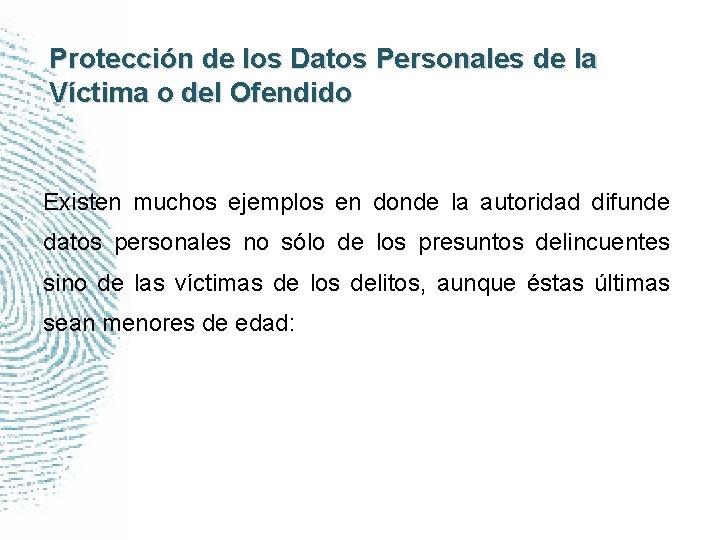 Protección de los Datos Personales de la Víctima o del Ofendido

Existen muchos ejemplos en donde la autoridad difunde datos personales no sólo de los presuntos delincuentes sino de las víctimas de los delitos, aunque éstas últimas sean menores de edad: